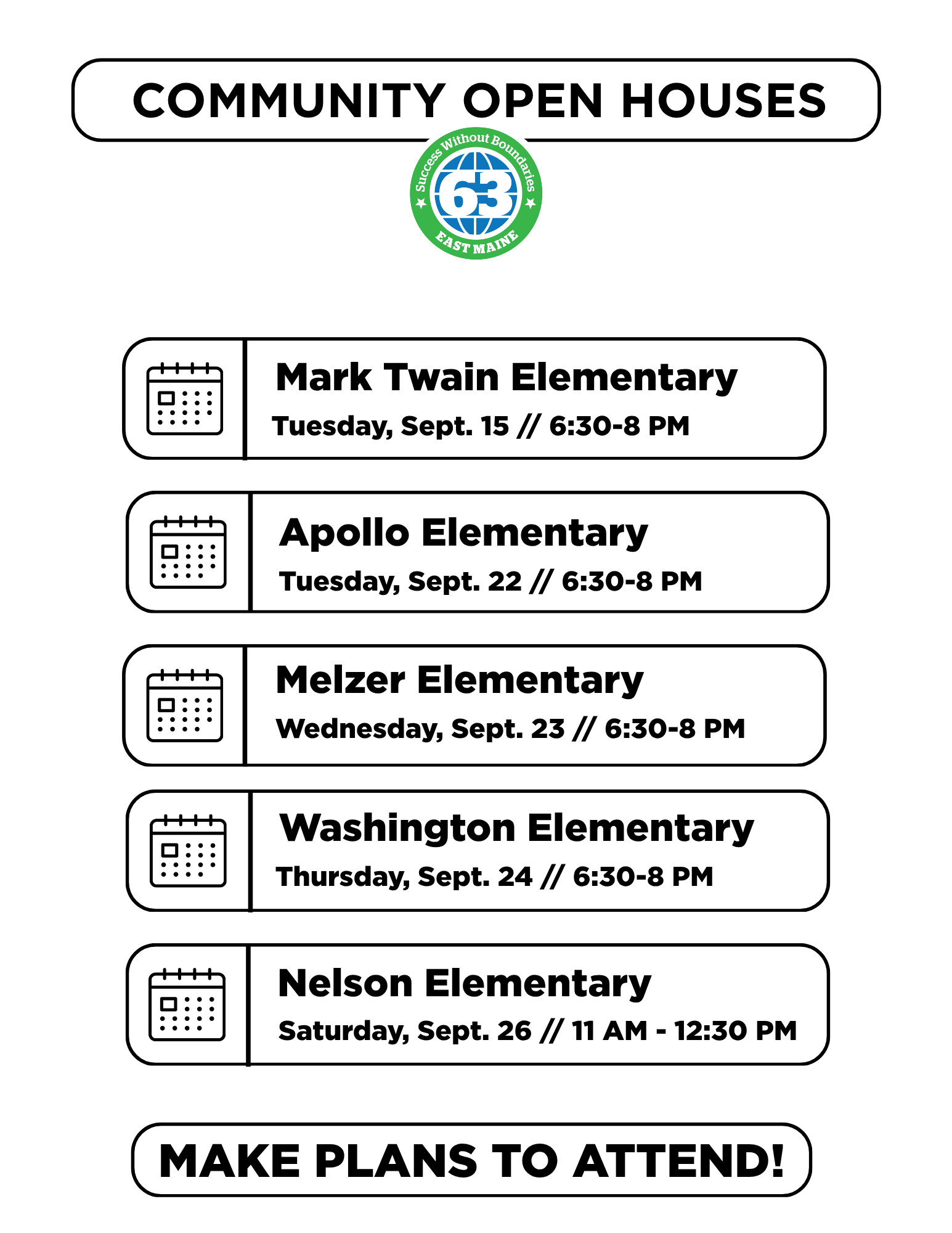 COMMUNITY OPEN HOUSES

Success Without Boundaries
63
EAST MAINE

Mark Twain Elementary
Tuesday, Sept. 15 // 6:30-8 PM

Apollo Elementary
Tuesday, Sept. 22 // 6:30-8 PM

Melzer Elementary
Wednesday, Sept. 23 // 6:30-8 PM

Washington Elementary
Thursday, Sept. 24 // 6:30-8 PM

Nelson Elementary
Saturday, Sept. 26 // 11 AM - 12:30 PM

MAKE PLANS TO ATTEND!